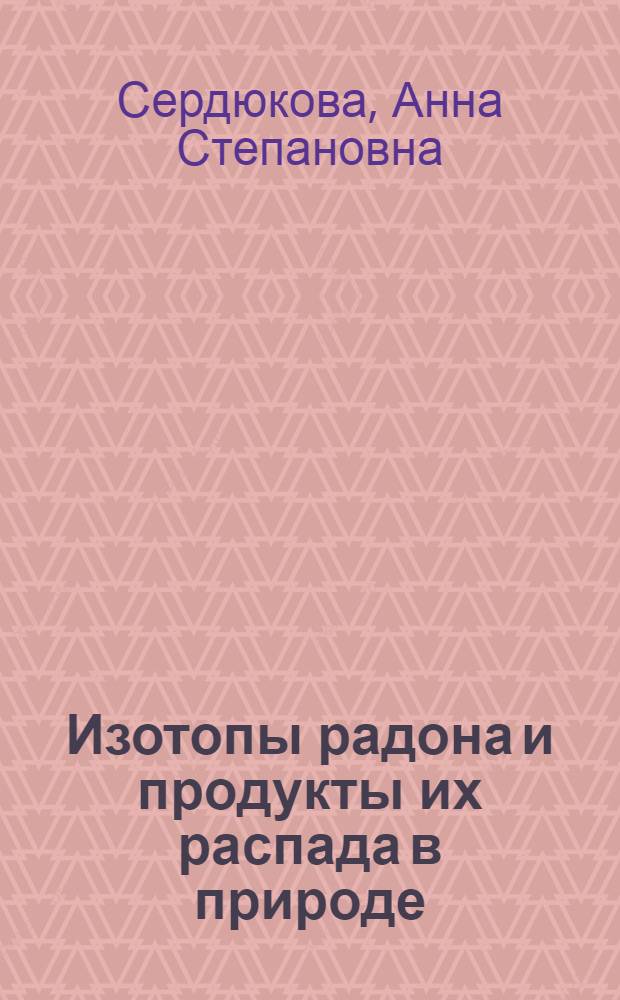 Сердюкова, Анна Степановна

Изотопы радона и продукты их распада в природе